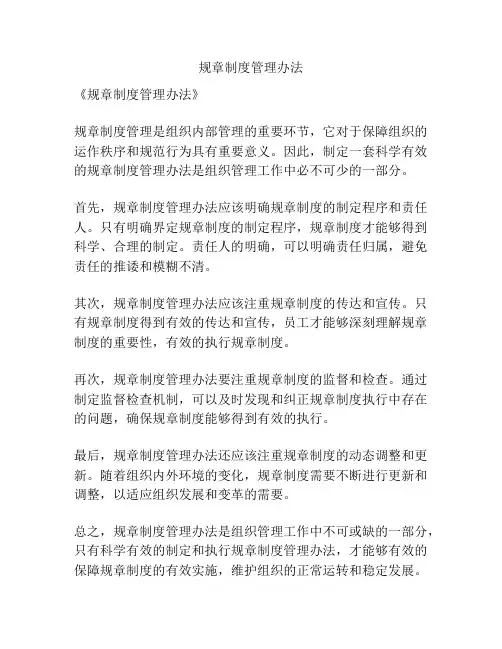 规章制度管理办法

《规章制度管理办法》

规章制度管理是组织内部管理的重要环节，它对于保障组织的运作秩序和规范行为具有重要意义。因此，制定一套科学有效的规章制度管理办法是组织管理工作中必不可少的一部分。

首先，规章制度管理办法应该明确规章制度的制定程序和责任人。只有明确界定规章制度的制定程序，规章制度才能够得到科学、合理的制定。责任人的明确，可以明确责任归属，避免责任的推诿和模糊不清。

其次，规章制度管理办法应该注重规章制度的传达和宣传。只有规章制度得到有效的传达和宣传，员工才能够深刻理解规章制度的重要性，有效的执行规章制度。

再次，规章制度管理办法要注重规章制度的监督和检查。通过制定监督检查机制，可以及时发现和纠正规章制度执行中存在的问题，确保规章制度能够得到有效的执行。

最后，规章制度管理办法还应该注重规章制度的动态调整和更新。随着组织内外环境的变化，规章制度需要不断进行更新和调整，以适应组织发展和变革的需要。

总之，规章制度管理办法是组织管理工作中不可或缺的一部分，只有科学有效的制定和执行规章制度管理办法，才能够有效的保障规章制度的有效实施，维护组织的正常运转和稳定发展。